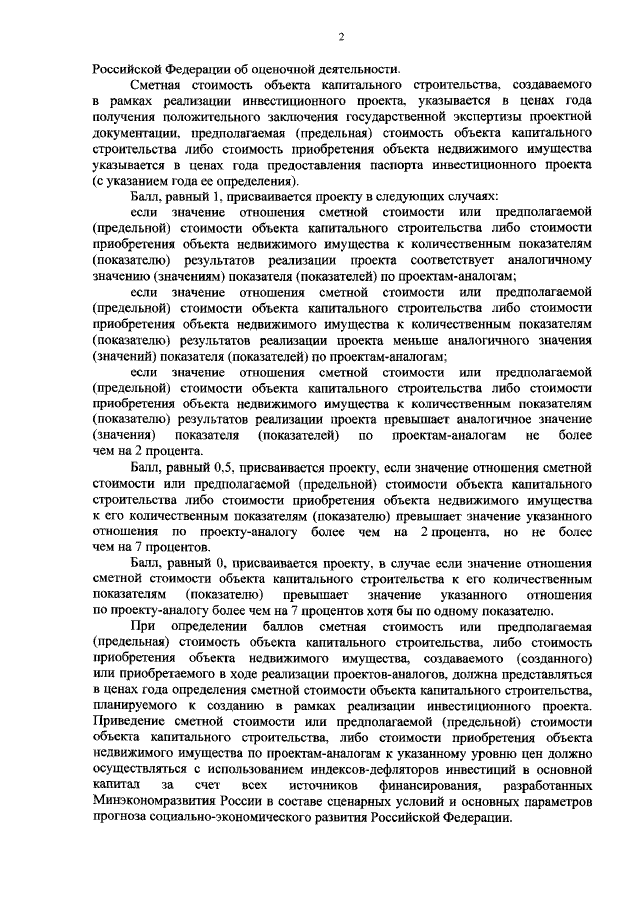 2

Российской Федерации об оценочной деятельности.

Сметная стоимость объекта капитального строительства, создаваемого в рамках реализации инвестиционного проекта, указывается в ценах года получения положительного заключения государственной экспертизы проектной документации, предполагаемая (предельная) стоимость объекта капитального строительства либо стоимость приобретения объекта недвижимого имущества указывается в ценах года предоставления паспорта инвестиционного проекта (с указанием года ее определения).

Балл, равный 1, присваивается проекту в следующих случаях:

если значение отношения сметной стоимости или предполагаемой (предельной) стоимости объекта капитального строительства либо стоимости приобретения объекта недвижимого имущества к количественным показателям (показателю) результатов реализации проекта соответствует аналогичному значению (значениям) показателя (показателей) по проектам-аналогам;

если значение отношения сметной стоимости или предполагаемой (предельной) стоимости объекта капитального строительства либо стоимости приобретения объекта недвижимого имущества к количественным показателям (показателю) результатов реализации проекта меньше аналогичного значения (значений) показателя (показателей) по проектам-аналогам;

если значение отношения сметной стоимости или предполагаемой (предельной) стоимости объекта капитального строительства либо стоимости приобретения объекта недвижимого имущества к количественным показателям (показателю) результатов реализации проекта превышает аналогичное значение (значения) показателя (показателей) по проектам-аналогам не более чем на 2 процента.

Балл, равный 0,5, присваивается проекту, если значение отношения сметной стоимости или предполагаемой (предельной) стоимости объекта капитального строительства либо стоимости приобретения объекта недвижимого имущества к его количественным показателям (показателю) превышает значение указанного отношения по проекту-аналогу более чем на 2 процента, но не более чем на 7 процентов.

Балл, равный 0, присваивается проекту, в случае если значение отношения сметной стоимости объекта капитального строительства к его количественным показателям (показателю) превышает значение указанного отношения по проекту-аналогу более чем на 7 процентов хотя бы по одному показателю.

При определении баллов сметная стоимость или предполагаемая (предельная) стоимость объекта капитального строительства, либо стоимость приобретения объекта недвижимого имущества, создаваемого (созданного) или приобретаемого в ходе реализации проектов-аналогов, должна представляться в ценах года определения сметной стоимости объекта капитального строительства, планируемого к созданию в рамках реализации инвестиционного проекта. Приведение сметной стоимости или предполагаемой (предельной) стоимости объекта капитального строительства, либо стоимости приобретения объекта недвижимого имущества по проектам-аналогам к указанному уровню цен должно осуществляться с использованием индексов-дефляторов инвестиций в основной капитал за счет всех источников финансирования, разработанных Минэкономразвития России в составе сценарных условий и основных параметров прогноза социально-экономического развития Российской Федерации.